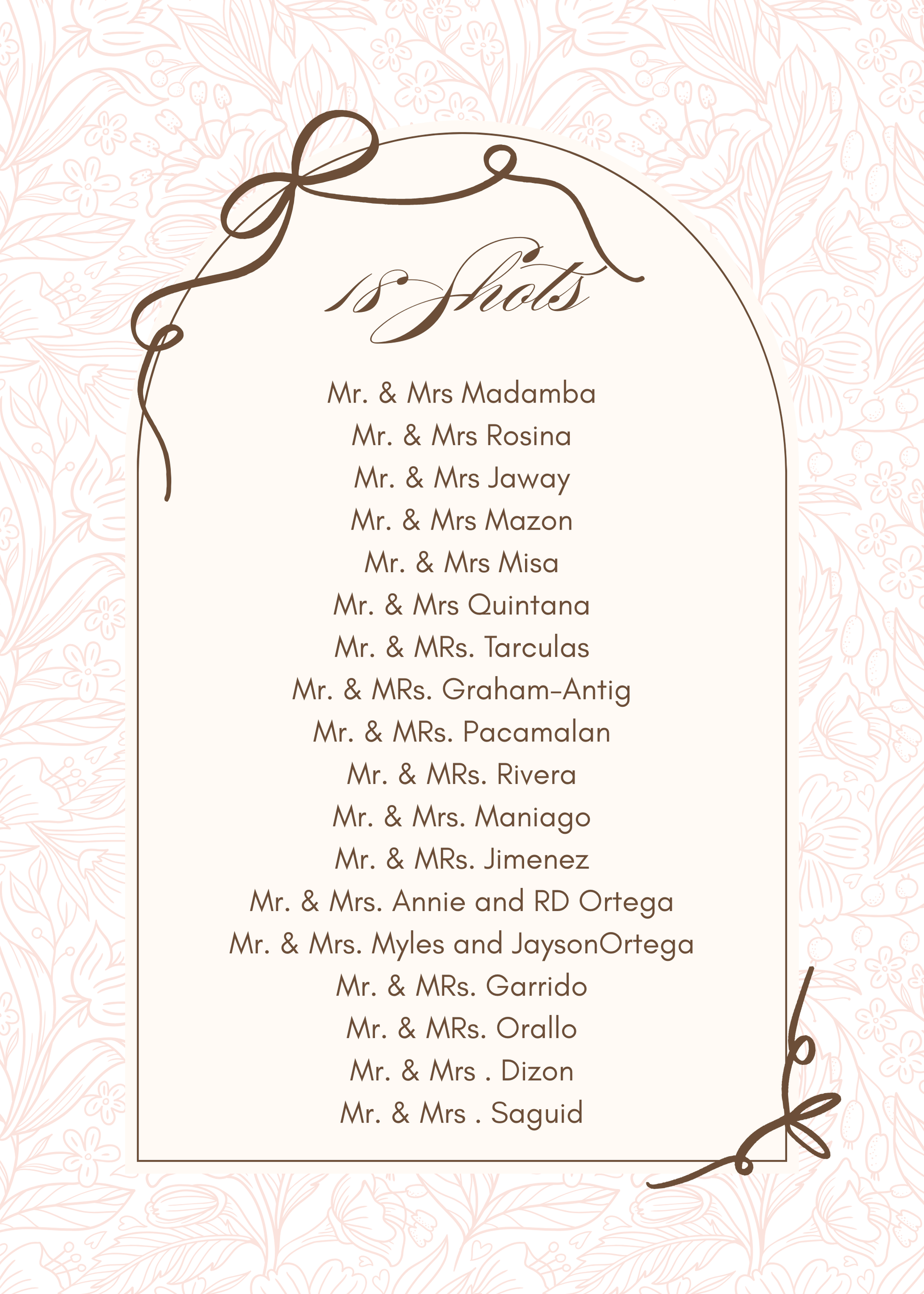 18 Shots

Mr. & Mrs Madamba

Mr. & Mrs Rosina

Mr. & Mrs Jaway

Mr. & Mrs Mazon

Mr. & Mrs Misa

Mr. & Mrs Quintana

Mr. & MRs. Tarculas

Mr. & MRs. Graham-Antig

Mr. & MRs. Pacamalan

Mr. & MRs. Rivera

Mr. & Mrs. Maniago

Mr. & MRs. Jimenez

Mr. & Mrs. Annie and RD Ortega

Mr. & Mrs. Myles and JaysonOrtega

Mr. & MRs. Garrido

Mr. & MRs. Orallo

Mr. & Mrs . Dizon

Mr. & Mrs . Saguid